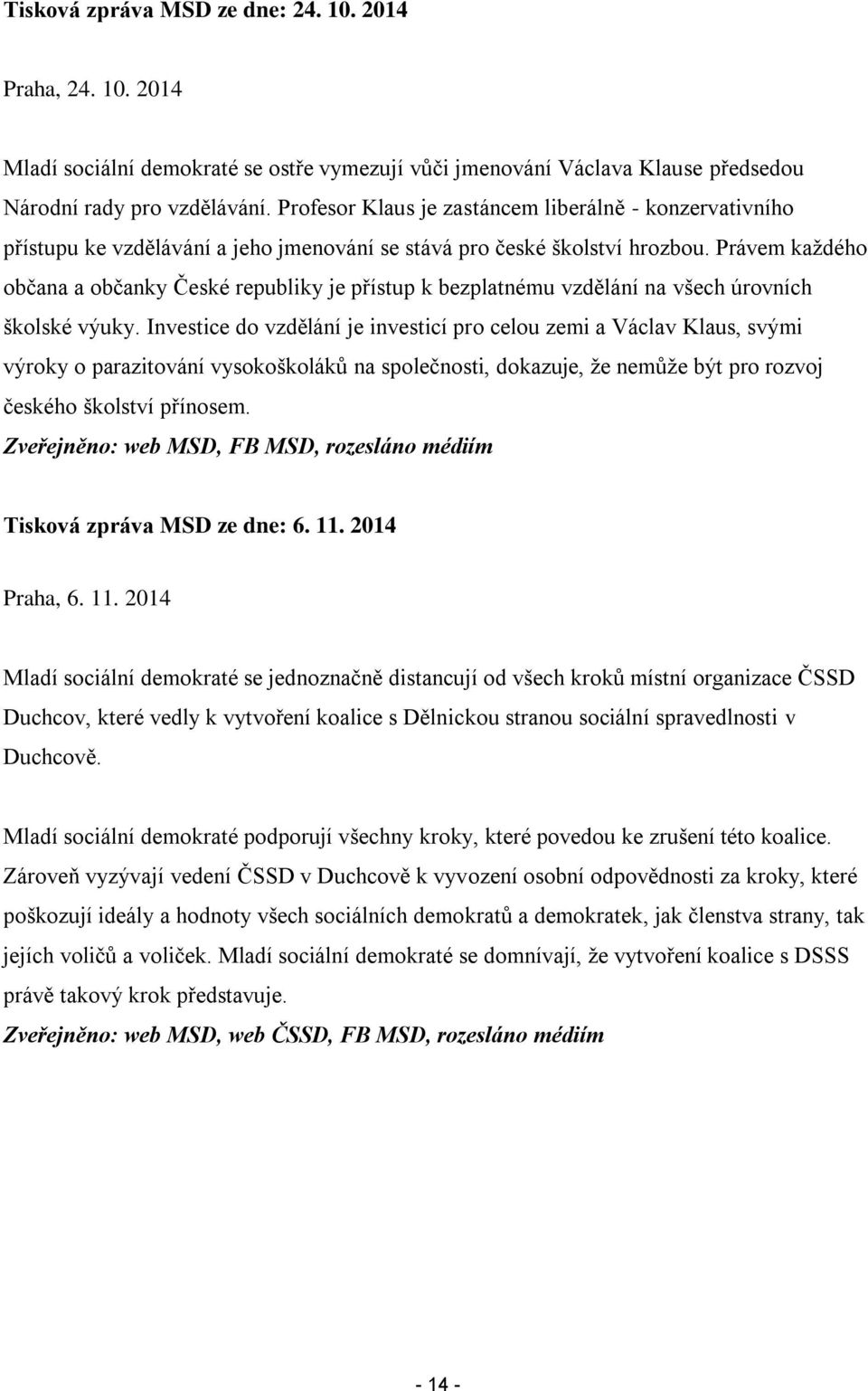 Tisková zpráva MSD ze dne: 24. 10. 2014

Praha, 24. 10. 2014

Mladí sociální demokraté se ostře vymezují vůči jmenování Václava Klause předsedou Národní rady pro vzdělávání. Profesor Klaus je zastáncem liberálně - konzervativního přístupu ke vzdělávání a jeho jmenování se stává pro české školství hrozbou. Právem každého občana a občanky České republiky je přístup k bezplatnému vzdělání na všech úrovních školské výuky. Investice do vzdělání je investicí pro celou zemi a Václav Klaus, svými výroky o parazitování vysokoškoláků na společnosti, dokazuje, že nemůže být pro rozvoj českého školství přínosem.
Zveřejněno: web MSD, FB MSD, rozesláno médiím

Tisková zpráva MSD ze dne: 6. 11. 2014

Praha, 6. 11. 2014

Mladí sociální demokraté se jednoznačně distancují od všech kroků místní organizace ČSSD Duchcov, které vedly k vytvoření koalice s Dělnickou stranou sociální spravedlnosti v Duchcově.

Mladí sociální demokraté podporují všechny kroky, které povedou ke zrušení této koalice. Zároveň vyzývají vedení ČSSD v Duchcově k vyvození osobní odpovědnosti za kroky, které poškozují ideály a hodnoty všech sociálních demokratů a demokratek, jak členstva strany, tak jejích voličů a voliček. Mladí sociální demokraté se domnívají, že vytvoření koalice s DSSS právě takový krok představuje.
Zveřejněno: web MSD, web ČSSD, FB MSD, rozesláno médiím

- 14 -